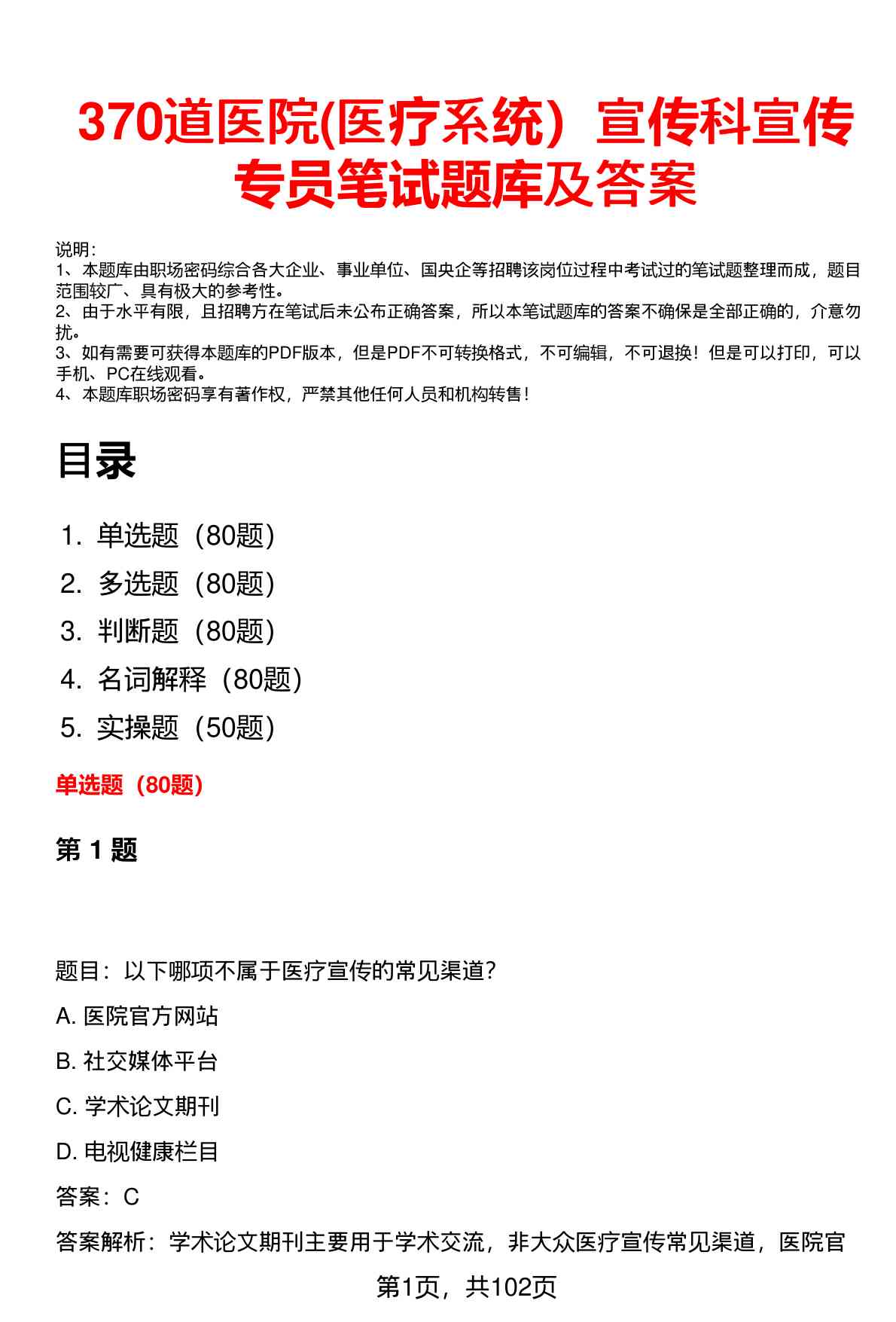 370道医院(医疗系统）宣传科宣传专员笔试题库及答案

说明：
1、本题库由职场密码综合各大企业、事业单位、国央企等招聘该岗位过程中考试过的笔试题整理而成，题目范围较广、具有极大的参考性。
2、由于水平有限，且招聘方在笔试后未公布正确答案，所以本笔试题库的答案不确保是全部正确的，介意勿扰。
3、如有需要可获得本题库的PDF版本，但是PDF不可转换格式，不可编辑，不可退换！但是可以打印，可以手机、PC在线观看。
4、本题库职场密码享有著作权，严禁其他任何人员和机构转售！

目录

1. 单选题（80题）
2. 多选题（80题）
3. 判断题（80题）
4. 名词解释（80题）
5. 实操题（50题）

单选题（80题）

第 1 题

题目：以下哪项不属于医疗宣传的常见渠道？

A. 医院官方网站

B. 社交媒体平台

C. 学术论文期刊

D. 电视健康栏目

答案：C

答案解析：学术论文期刊主要用于学术交流，非大众医疗宣传常见渠道，医院官

第1页，共102页